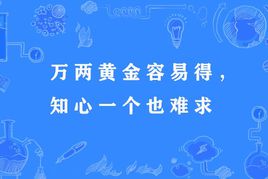 万两黄金容易得，
知心一个也难求